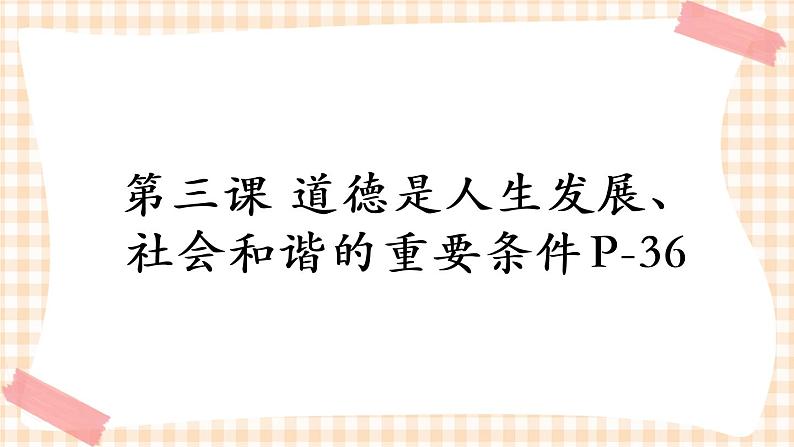 第三课 道德是人生发展、社会和谐的重要条件P-36